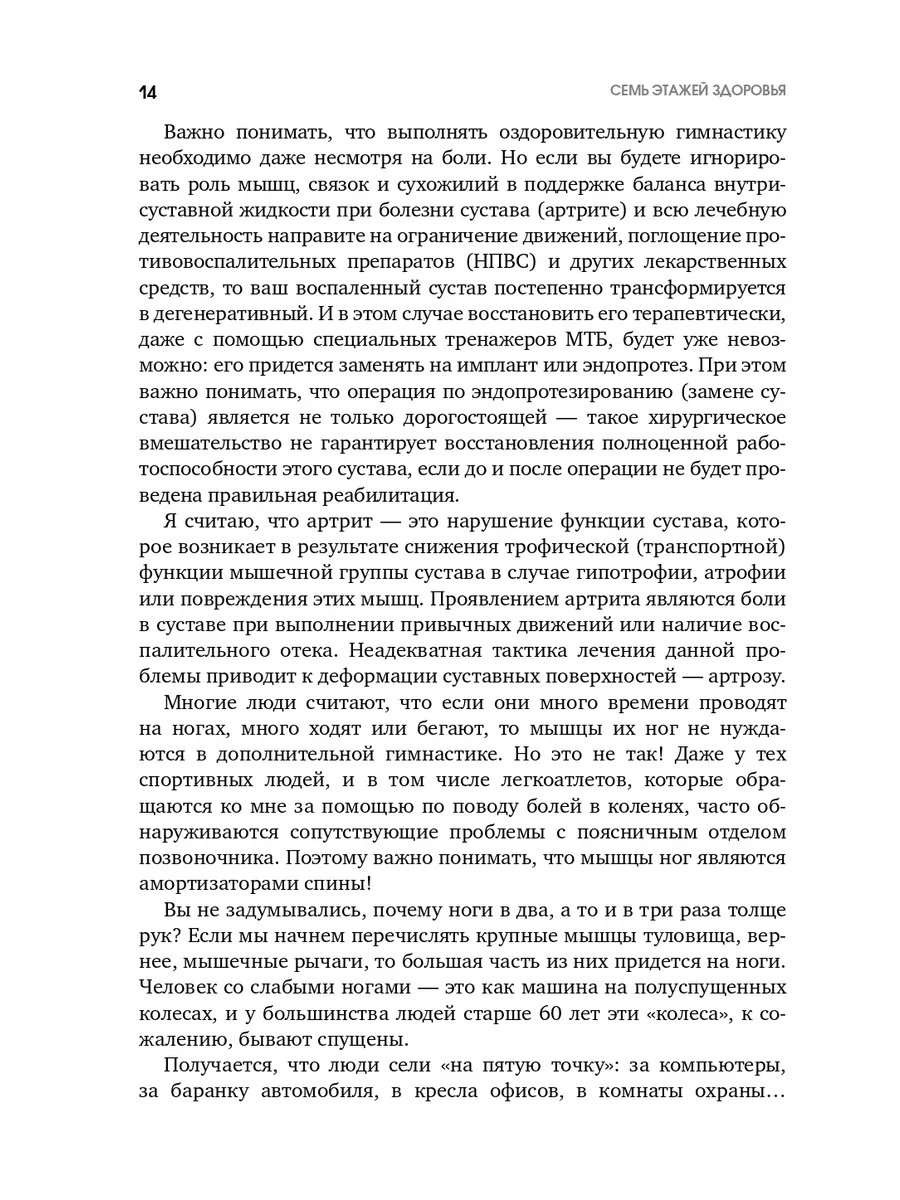 14

СЕМЬ ЭТАЖЕЙ ЗДОРОВЬЯ

Важно понимать, что выполнять оздоровительную гимнастику необходимо даже несмотря на боли. Но если вы будете игнорировать роль мышц, связок и сухожилий в поддержке баланса внутрисуставной жидкости при болезни сустава (артрите) и всю лечебную деятельность направите на ограничение движений, поглощение противовоспалительных препаратов (НПВС) и других лекарственных средств, то ваш воспаленный сустав постепенно трансформируется в дегенеративный. И в этом случае восстановить его терапевтически, даже с помощью специальных тренажеров МТБ, будет уже невозможно: его придется заменять на имплант или эндопротез. При этом важно понимать, что операция по эндопротезированию (замене сустава) является не только дорогостоящей — такое хирургическое вмешательство не гарантирует восстановления полноценной работоспособности этого сустава, если до и после операции не будет проведена правильная реабилитация.

Я считаю, что артрит — это нарушение функции сустава, которое возникает в результате снижения трофической (транспортной) функции мышечной группы сустава в случае гипотрофии, атрофии или повреждения этих мышц. Проявлением артрита являются боли в суставе при выполнении привычных движений или наличие воспалительного отека. Неадекватная тактика лечения данной проблемы приводит к деформации суставных поверхностей — артрозу.

Многие люди считают, что если они много времени проводят на ногах, много ходят или бегают, то мышцы их ног не нуждаются в дополнительной гимнастике. Но это не так! Даже у тех спортивных людей, и в том числе легкоатлетов, которые обращаются ко мне за помощью по поводу болей в коленях, часто обнаруживаются сопутствующие проблемы с поясничным отделом позвоночника. Поэтому важно понимать, что мышцы ног являются амортизаторами спины!

Вы не задумывались, почему ноги в два, а то и в три раза толще рук? Если мы начнем перечислять крупные мышцы туловища, вернее, мышечные рычаги, то большая часть из них придется на ноги. Человек со слабыми ногами — это как машина на полуспущенных колесах, и у большинства людей старше 60 лет эти «колеса», к сожалению, бывают спущены.

Получается, что люди сели «на пятую точку»: за компьютеры, за баранку автомобиля, в кресла офисов, в комнаты охраны…